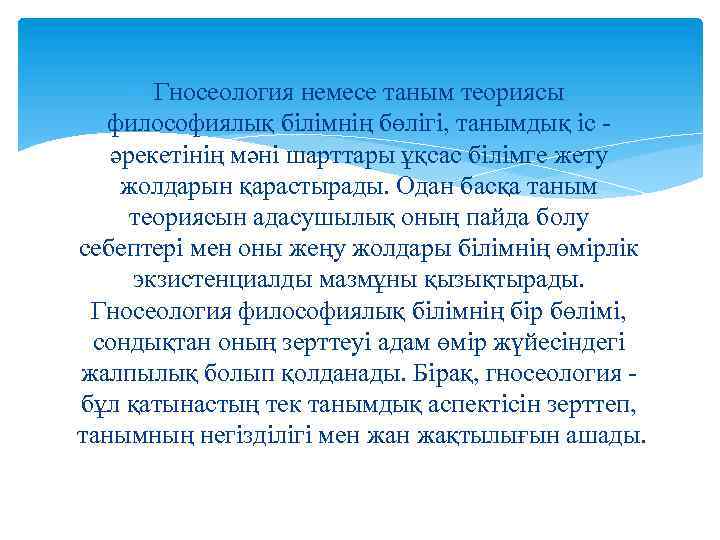 Гносеология немесе таным теориясы философиялық білімнің бөлігі, танымдық іс - әрекетінің мәні шарттары ұқсас білімге жету жолдарын қарастырады. Одан басқа таным теориясын адасушылық оның пайда болу себептері мен оны жеңу жолдары білімнің өмірлік экзистенциалды мазмұны қызықтырады. Гносеология философиялық білімнің бір бөлімі, сондықтан оның зерттеуі адам өмір жүйесіндегі жалпылық болып қолданады. Бірақ, гносеология - бұл қатынастың тек танымдық аспектісін зерттеп, танымның негізділігі мен жан жақтылығын ашады.